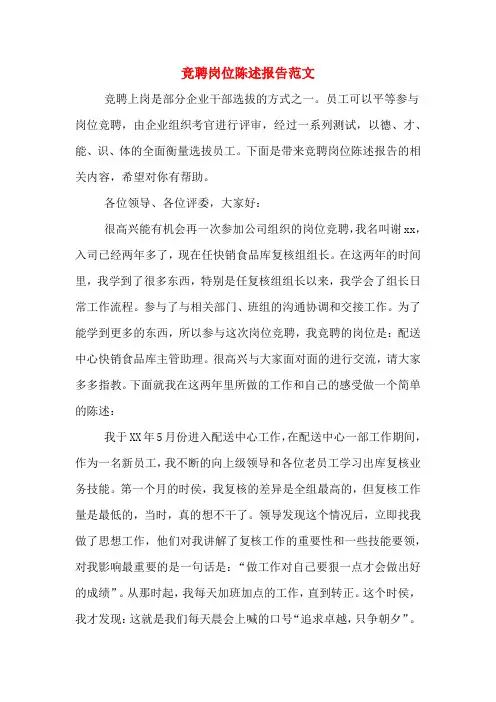 竞聘岗位陈述报告范文

竞聘上岗是部分企业干部选拔的方式之一。员工可以平等参与岗位竞聘，由企业组织考官进行评审，经过一系列测试，以德、才、能、识、体的全面衡量选拔员工。下面是带来竞聘岗位陈述报告的相关内容，希望对你有帮助。

各位领导、各位评委，大家好：

很高兴能有机会再一次参加公司组织的岗位竞聘，我名叫谢xx，入司已经两年多了，现在任快销食品库复核组组长。在这两年的时间里，我学到了很多东西，特别是任复核组组长以来，我学会了组长日常工作流程。参与了与相关部门、班组的沟通协调和交接工作。为了能学到更多的东西，所以参与这次岗位竞聘，我竞聘的岗位是：配送中心快销食品库主管助理。很高兴与大家面对面的进行交流，请大家多多指教。下面就我在这两年里所做的工作和自己的感受做一个简单的陈述：

我于XX年5月份进入配送中心工作，在配送中心一部工作期间，作为一名新员工，我不断的向上级领导和各位老员工学习出库复核业务技能。第一个月的时侯，我复核的差异是全组最高的，但复核工作量是最低的，当时，真的想不干了。领导发现这个情况后，立即找我做了思想工作，他们对我讲解了复核工作的重要性和一些技能要领，对我影响最重要的是一句话是：“做工作对自己要狠一点才会做出好的成绩”。从那时起，我每天加班加点的工作，直到转正。这个时侯，我才发现：这就是我们每天晨会上喊的口号“追求卓越，只争朝夕”。